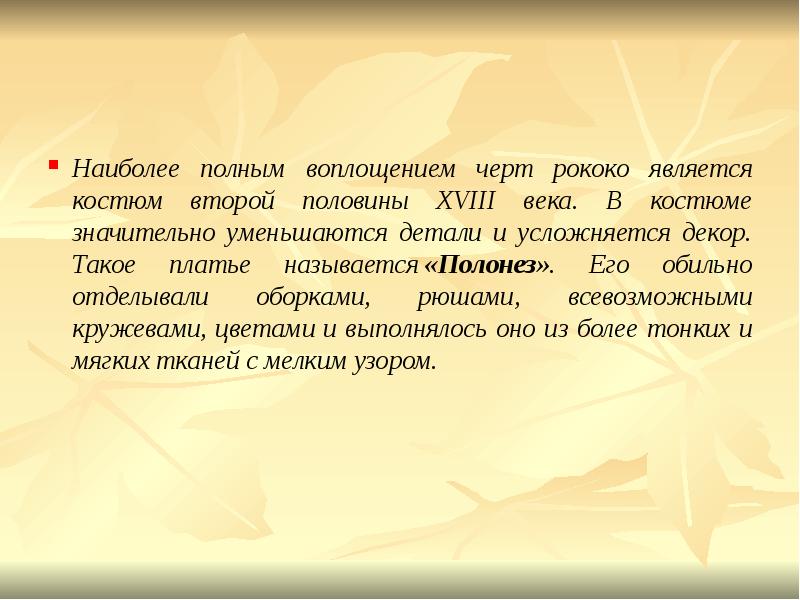 Наиболее полным воплощением черт рококо является костюм второй половины XVIII века. В костюме значительно уменьшаются детали и усложняется декор. Такое платье называется «Полонез». Его обильно отделывали оборками, рюшами, всевозможными кружевами, цветами и выполнялось оно из более тонких и мягких тканей с мелким узором.